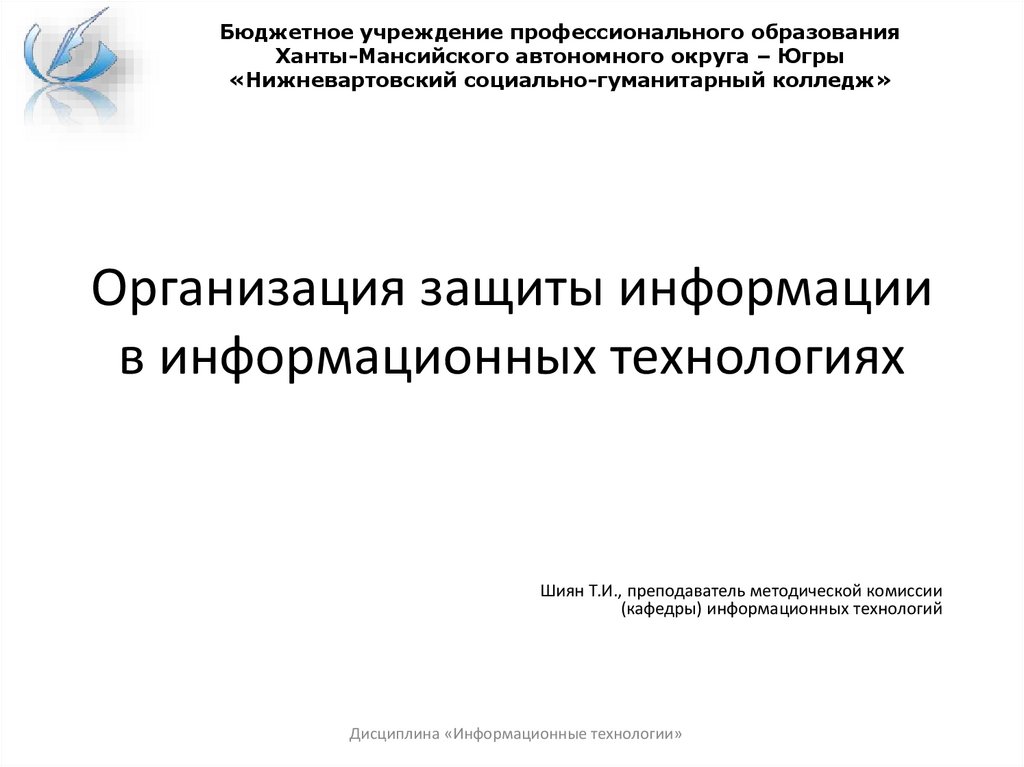 Бюджетное учреждение профессионального образования
Ханты-Мансийского автономного округа – Югры
«Нижневартовский социально-гуманитарный колледж»

Организация защиты информации в информационных технологиях

Шиян Т.И., преподаватель методической комиссии (кафедры) информационных технологий

Дисциплина «Информационные технологии»